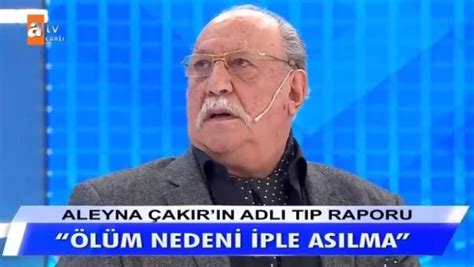 atv
canlı

ALEYNA ÇAKIR'IN ADLI TIP RAPORU
"ÖLÜM NEDENİ İPLE ASILMA"